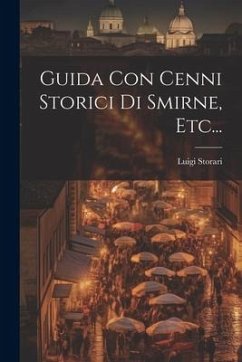 Guida Con Cenni Storici Di Smirne, Etc...

Luigi Storari